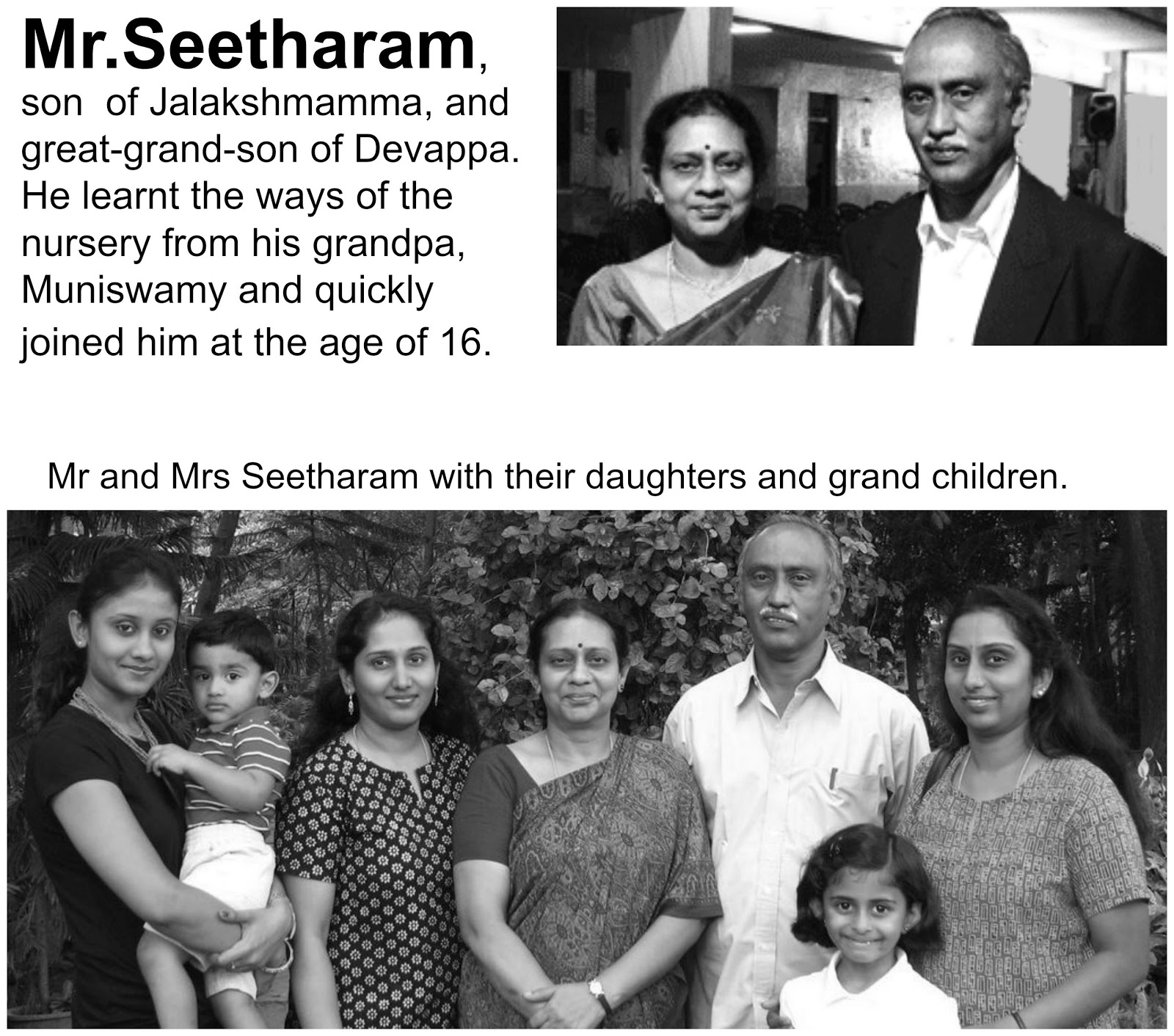 Mr.Seetharam, son of Jalakshmamma, and great-grand-son of Devappa. He learnt the ways of the nursery from his grandpa, Muniswamy and quickly joined him at the age of 16.

Mr and Mrs Seetharam with their daughters and grand children.